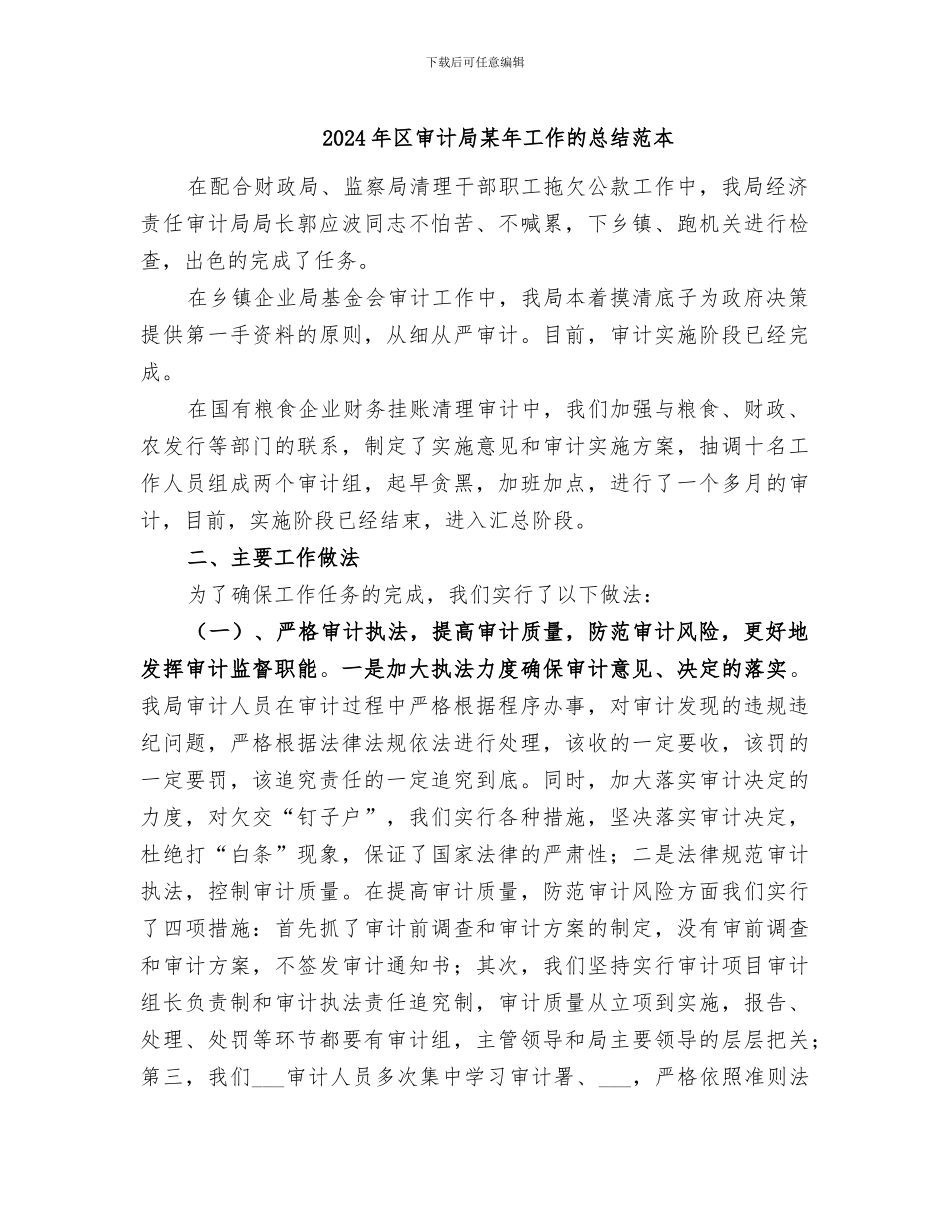 下载后可任意编辑

2024年区审计局某年工作的总结范本

在配合财政局、监察局清理干部职工拖欠公款工作中，我局经济责任审计局局长郭应波同志不怕苦、不喊累，下乡镇、跑机关进行检查，出色的完成了任务。

在乡镇企业局基金会审计工作中，我局本着摸清底子为政府决策提供第一手资料的原则，从细从严审计。目前，审计实施阶段已经完成。

在国有粮食企业财务挂账清理审计中，我们加强与粮食、财政、农发行等部门的联系，制定了实施意见和审计实施方案，抽调十名工作人员组成两个审计组，起早贪黑，加班加点，进行了一个多月的审计，目前，实施阶段已经结束，进入汇总阶段。

二、主要工作做法

为了确保工作任务的完成，我们实行了以下做法：

（一）、严格审计执法，提高审计质量，防范审计风险，更好地发挥审计监督职能。一是加大执法力度确保审计意见、决定的落实。我局审计人员在审计过程中严格根据程序办事，对审计发现的违规违纪问题，严格根据法律法规依法进行处理，该收的一定要收，该罚的一定要罚，该追究责任的一定追究到底。同时，加大落实审计决定的力度，对欠交“钉子户”，我们实行各种措施，坚决落实审计决定，杜绝打“白条”现象，保证了国家法律的严肃性；二是法律规范审计执法，控制审计质量。在提高审计质量，防范审计风险方面我们实行了四项措施：首先抓了审计前调查和审计方案的制定，没有审前调查和审计方案，不签发审计通知书；其次，我们坚持实行审计项目审计组长负责制和审计执法责任追究制，审计质量从立项到实施，报告、处理、处罚等环节都要有审计组，主管领导和局主要领导的层层把关；第三，我们___审计人员多次集中学习审计署、___，严格依照准则法